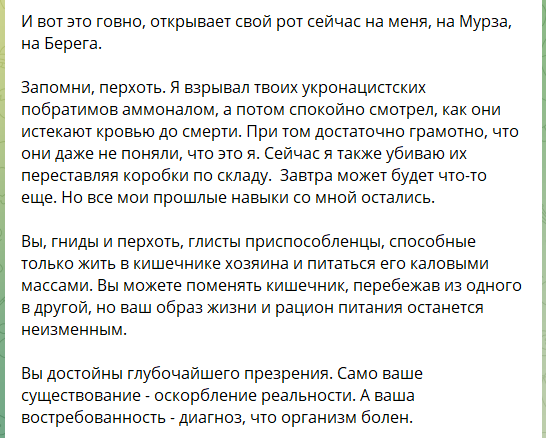 И вот это говно, открывает свой рот сейчас на меня, на Мурза, на Берега.

Запомни, перхоть. Я взрывал твоих укронацистских побратимов аммоналом, а потом спокойно смотрел, как они истекают кровью до смерти. При том достаточно грамотно, что они даже не поняли, что это я. Сейчас я также убиваю их переставляя коробки по складу.  Завтра может будет что-то еще. Но все мои прошлые навыки со мной остались.

Вы, гниды и перхоть, глисты приспособленцы, способные только жить в кишечнике хозяина и питаться его каловыми массами. Вы можете поменять кишечник, перебежав из одного в другой, но ваш образ жизни и рацион питания останется неизменным.

Вы достойны глубочайшего презрения. Само ваше существование - оскорбление реальности. А ваша востребованность - диагноз, что организм болен.